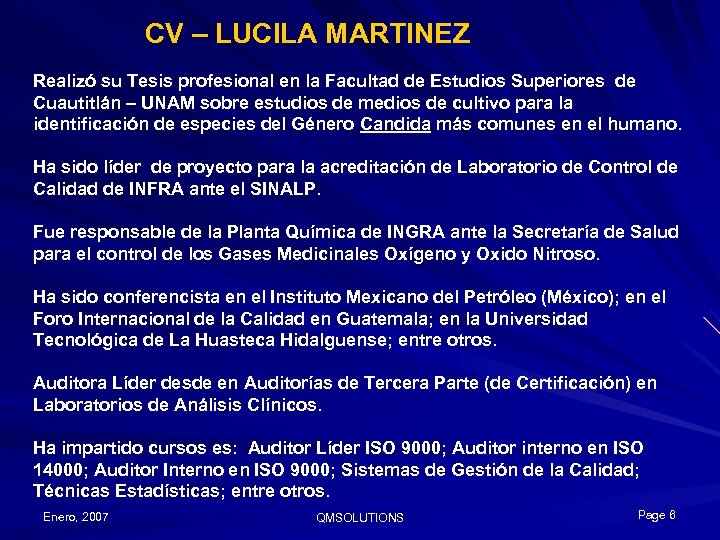 CV – LUCILA MARTINEZ

Realizó su Tesis profesional en la Facultad de Estudios Superiores de Cuautitlán – UNAM sobre estudios de medios de cultivo para la identificación de especies del Género Candida más comunes en el humano.

Ha sido líder de proyecto para la acreditación de Laboratorio de Control de Calidad de INFRA ante el SINALP.

Fue responsable de la Planta Química de INGRA ante la Secretaría de Salud para el control de los Gases Medicinales Oxígeno y Oxido Nitroso.

Ha sido conferencista en el Instituto Mexicano del Petróleo (México); en el Foro Internacional de la Calidad en Guatemala; en la Universidad Tecnológica de La Huasteca Hidalguense; entre otros.

Auditora Líder desde en Auditorías de Tercera Parte (de Certificación) en Laboratorios de Análisis Clínicos.

Ha impartido cursos es: Auditor Líder ISO 9000; Auditor interno en ISO 14000; Auditor Interno en ISO 9000; Sistemas de Gestión de la Calidad; Técnicas Estadísticas; entre otros.

Enero, 2007

QMSOLUTIONS

Page 6